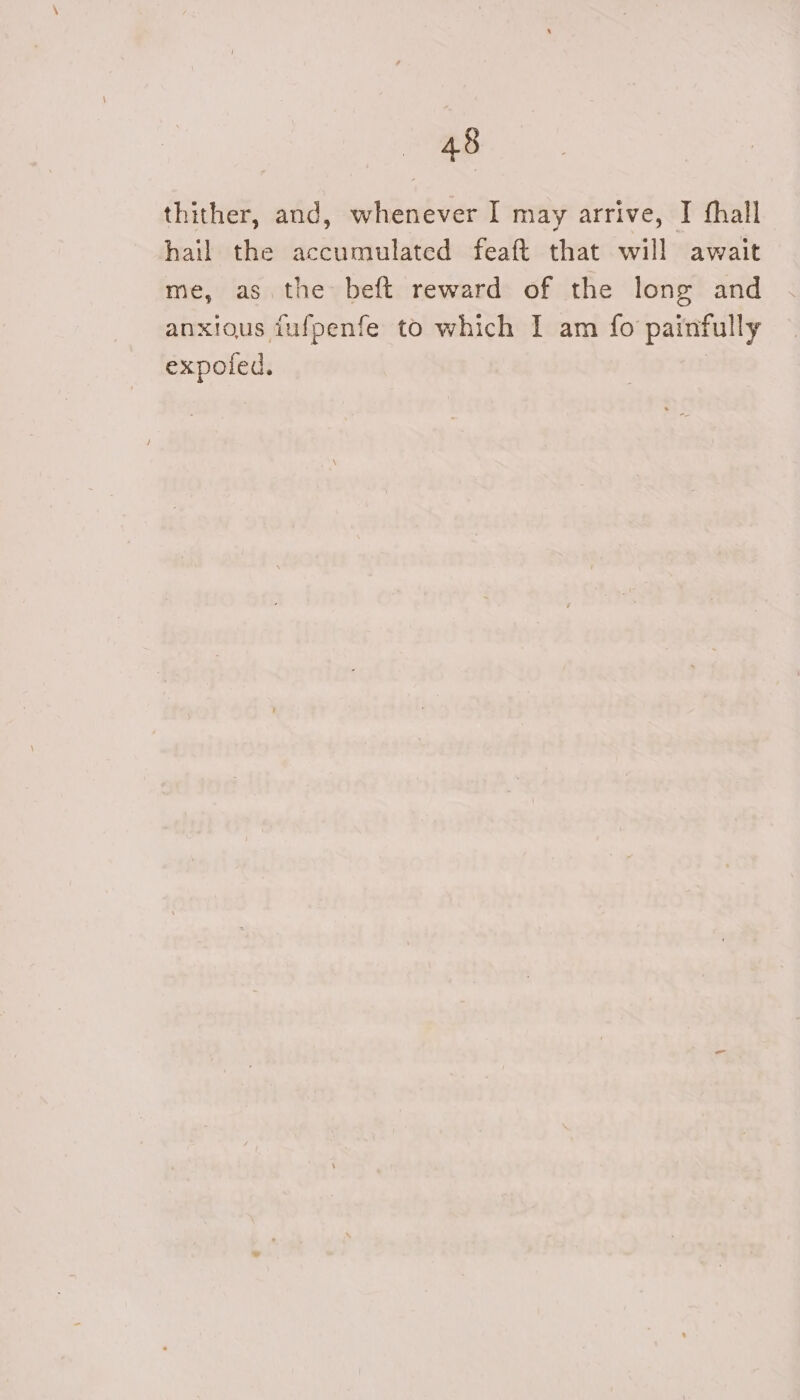 48

thither, and, whenever I may arrive, I ſhall hail the accumulated feaſt that will await me, as the beſt reward of the long and anxious ſuſpenſe to which I am ſo painfully expoſed.